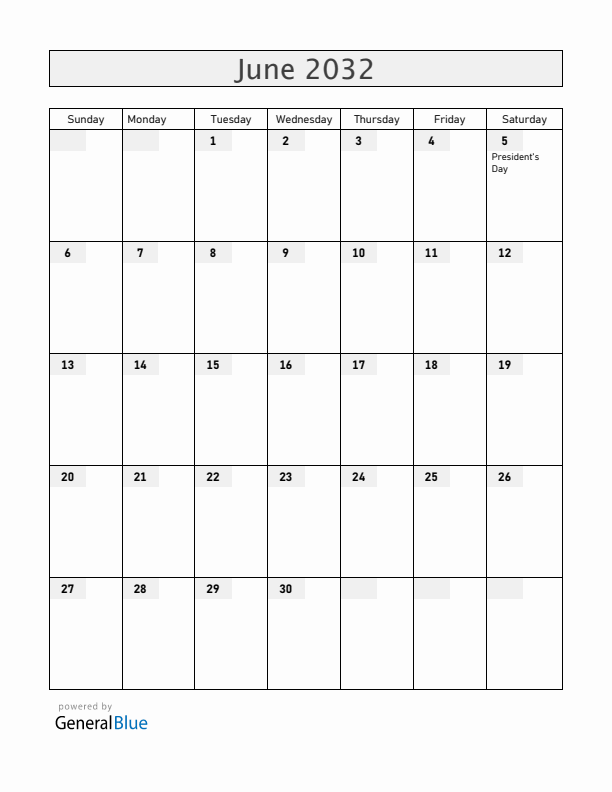 June 2032

| Sunday | Monday | Tuesday | Wednesday | Thursday | Friday | Saturday |
|---|---|---|---|---|---|---|
| | | 1 | 2 | 3 | 4 | 5 President's Day |
| 6 | 7 | 8 | 9 | 10 | 11 | 12 |
| 13 | 14 | 15 | 16 | 17 | 18 | 19 |
| 20 | 21 | 22 | 23 | 24 | 25 | 26 |
| 27 | 28 | 29 | 30 | | | |

powered by
GeneralBlue